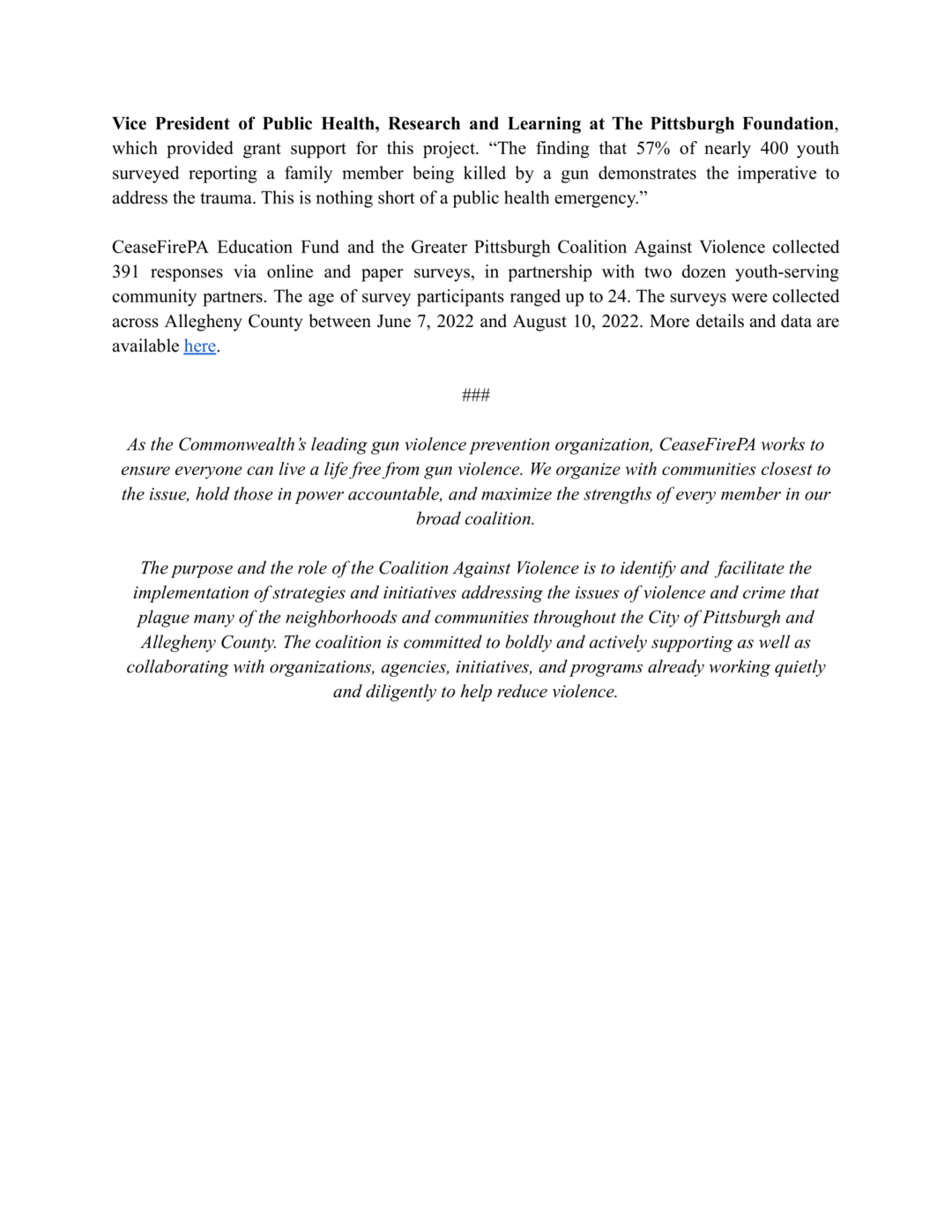 Vice President of Public Health, Research and Learning at The Pittsburgh Foundation, which provided grant support for this project. “The finding that 57% of nearly 400 youth surveyed reporting a family member being killed by a gun demonstrates the imperative to address the trauma. This is nothing short of a public health emergency.”

CeaseFirePA Education Fund and the Greater Pittsburgh Coalition Against Violence collected 391 responses via online and paper surveys, in partnership with two dozen youth-serving community partners. The age of survey participants ranged up to 24. The surveys were collected across Allegheny County between June 7, 2022 and August 10, 2022. More details and data are available here.

###

As the Commonwealth’s leading gun violence prevention organization, CeaseFirePA works to ensure everyone can live a life free from gun violence. We organize with communities closest to the issue, hold those in power accountable, and maximize the strengths of every member in our broad coalition.

The purpose and the role of the Coalition Against Violence is to identify and facilitate the implementation of strategies and initiatives addressing the issues of violence and crime that plague many of the neighborhoods and communities throughout the City of Pittsburgh and Allegheny County. The coalition is committed to boldly and actively supporting as well as collaborating with organizations, agencies, initiatives, and programs already working quietly and diligently to help reduce violence.